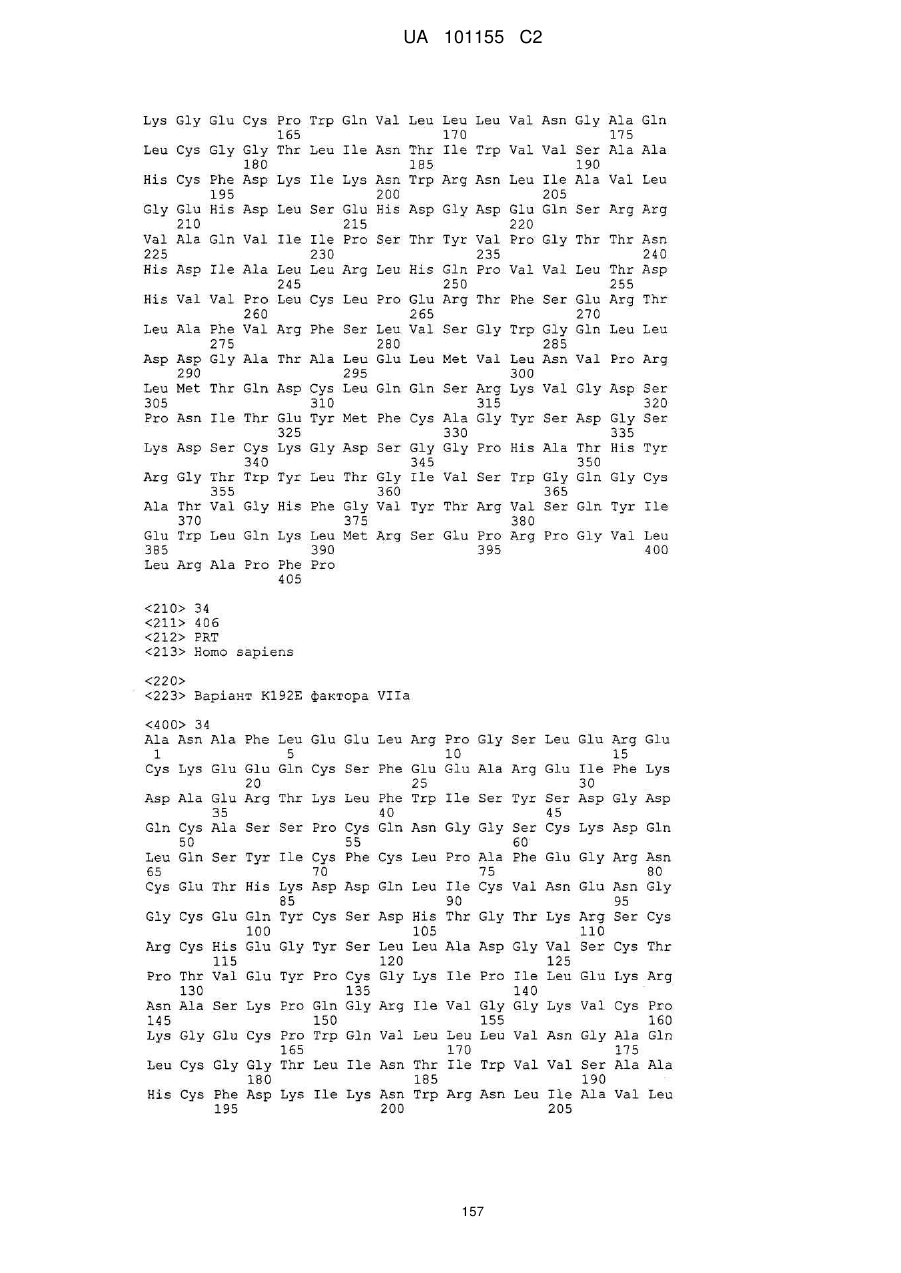 UA 101155 C2

Lys Gly Glu Cys Pro Trp Gln Val Leu Leu Leu Val Asn Gly Ala Gln
165 170 175
Leu Cys Gly Gly Thr Leu Ile Asn Thr Ile Trp Val Val Ser Ala Ala
180 185 190
His Cys Phe Asp Lys Ile Lys Asn Trp Arg Asn Leu Ile Ala Val Leu
195 200 205
Gly Glu His Asp Leu Ser Glu His Asp Gly Asp Glu Gln Ser Arg Arg
210 215 220
Val Ala Gln Val Ile Ile Pro Ser Thr Tyr Val Pro Gly Thr Thr Asn
225 230 235 240
His Asp Ile Ala Leu Leu Arg Leu His Gln Pro Val Val Leu Thr Asp
245 250 255
His Val Val Pro Leu Cys Leu Pro Glu Arg Thr Phe Ser Glu Arg Thr
260 265 270
Leu Ala Phe Val Arg Phe Ser Leu Val Ser Gly Trp Gly Gln Leu Leu
275 280 285
Asp Asp Gly Ala Thr Ala Leu Glu Leu Met Val Leu Asn Val Pro Arg
290 295 300
Leu Met Thr Gln Asp Cys Leu Gln Gln Ser Arg Lys Val Gly Asp Ser
305 310 315 320
Pro Asn Ile Thr Glu Tyr Met Phe Cys Ala Gly Tyr Ser Asp Gly Ser
325 330 335
Lys Asp Ser Cys Lys Gly Asp Ser Gly Gly Pro His Ala Thr His Tyr
340 345 350
Arg Gly Thr Trp Tyr Leu Thr Gly Ile Val Ser Trp Gly Gln Gly Cys
355 360 365
Ala Thr Val Gly His Phe Gly Val Tyr Thr Arg Val Ser Gln Tyr Ile
370 375 380
Glu Trp Leu Gln Lys Leu Met Arg Ser Glu Pro Arg Pro Gly Val Leu
385 390 395 400
Leu Arg Ala Pro Phe Pro
405

<210> 34
<211> 406
<212> PRT
<213> Homo sapiens

<220>
<223> Варіант K192E фактора VIIa

<400> 34
Ala Asn Ala Phe Leu Glu Glu Leu Arg Pro Gly Ser Leu Glu Arg Glu
1 5 10 15
Cys Lys Glu Glu Gln Cys Ser Phe Glu Glu Ala Arg Glu Ile Phe Lys
20 25 30
Asp Ala Glu Arg Thr Lys Leu Phe Trp Ile Ser Tyr Ser Asp Gly Asp
35 40 45
Gln Cys Ala Ser Ser Pro Cys Gln Asn Gly Gly Ser Cys Lys Asp Gln
50 55 60
Leu Gln Ser Tyr Ile Cys Phe Cys Leu Pro Ala Phe Glu Gly Arg Asn
65 70 75 80
Cys Glu Thr His Lys Asp Asp Gln Leu Ile Cys Val Asn Glu Asn Gly
85 90 95
Gly Cys Glu Gln Tyr Cys Ser Asp His Thr Gly Thr Lys Arg Ser Cys
100 105 110
Arg Cys His Glu Gly Tyr Ser Leu Leu Ala Asp Gly Val Ser Cys Thr
115 120 125
Pro Thr Val Glu Tyr Pro Cys Gly Lys Ile Pro Ile Leu Glu Lys Arg
130 135 140
Asn Ala Ser Lys Pro Gln Gly Arg Ile Val Gly Gly Lys Val Cys Pro
145 150 155 160
Lys Gly Glu Cys Pro Trp Gln Val Leu Leu Leu Val Asn Gly Ala Gln
165 170 175
Leu Cys Gly Gly Thr Leu Ile Asn Thr Ile Trp Val Val Ser Ala Ala
180 185 190
His Cys Phe Asp Lys Ile Lys Asn Trp Arg Asn Leu Ile Ala Val Leu
195 200 205

157